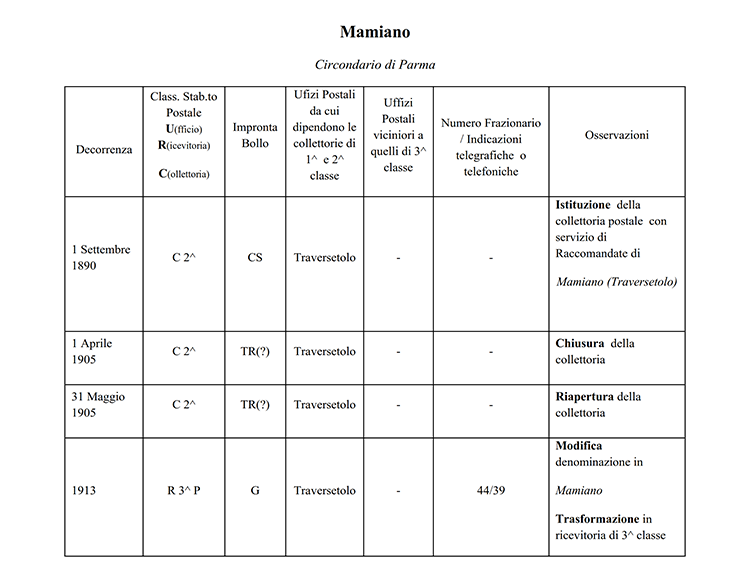 Mamiano

Circondario di Parma

| Decorrenza | Class. Stab.to Postale U(fficio) R(icevitoria) C(ollettoria) | Impronta Bollo | Ufizi Postali da cui dipendono le collettorie di 1^ e 2^ classe | Uffizi Postali viciniori a quelli di 3^ classe | Numero Frazionario / Indicazioni telegrafiche o telefoniche | Osservazioni |
|---|---|---|---|---|---|---|
| 1 Settembre 1890 | C 2^ | CS | Traversetolo | - | - | Istituzione della collettoria postale con servizio di Raccomandate di Mamiano (Traversetolo) |
| 1 Aprile 1905 | C 2^ | TR(?) | Traversetolo | - | - | Chiusura della collettoria |
| 31 Maggio 1905 | C 2^ | TR(?) | Traversetolo | - | - | Riapertura della collettoria |
| 1913 | R 3^ P | G | Traversetolo | - | 44/39 | Modifica denominazione in Mamiano Trasformazione in ricevitoria di 3^ classe |